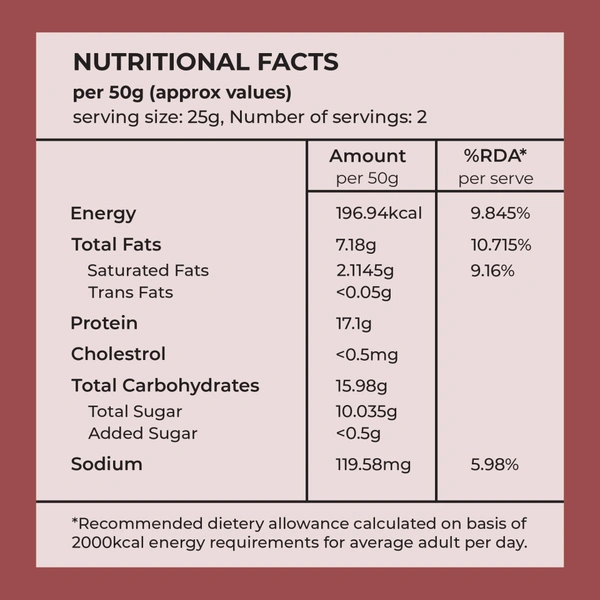 NUTRITIONAL FACTS
per 50g (approx values)
serving size: 25g, Number of servings: 2

| | Amount per 50g | %RDA* per serve |
|---|---|---|
| Energy | 196.94kcal | 9.845% |
| Total Fats | 7.18g | 10.715% |
| Saturated Fats | 2.1145g | 9.16% |
| Trans Fats | <0.05g | |
| Protein | 17.1g | |
| Cholestrol | <0.5mg | |
| Total Carbohydrates | 15.98g | |
| Total Sugar | 10.035g | |
| Added Sugar | <0.5g | |
| Sodium | 119.58mg | 5.98% |

*Recommended dietery allowance calculated on basis of 2000kcal energy requirements for average adult per day.